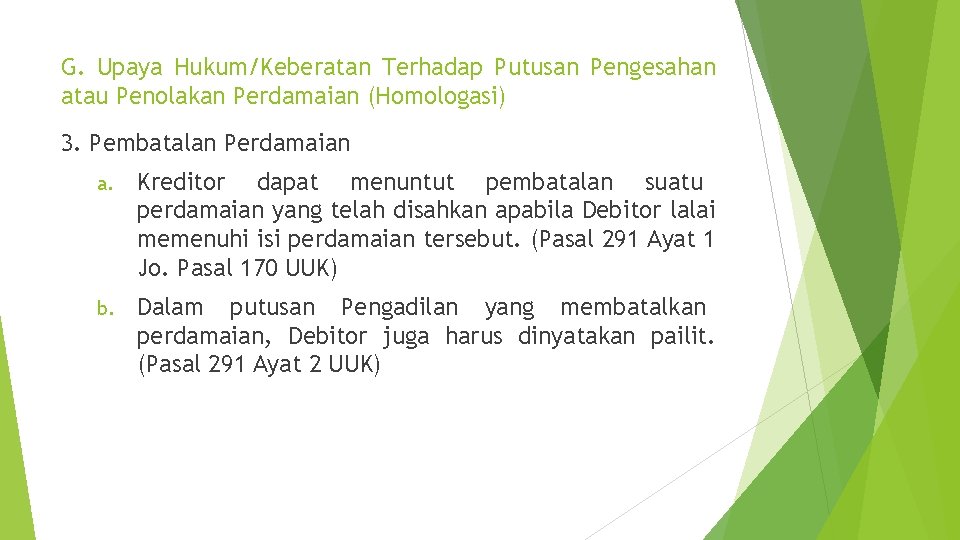 G. Upaya Hukum/Keberatan Terhadap Putusan Pengesahan atau Penolakan Perdamaian (Homologasi)

3. Pembatalan Perdamaian

a. Kreditor dapat menuntut pembatalan suatu perdamaian yang telah disahkan apabila Debitor lalai memenuhi isi perdamaian tersebut. (Pasal 291 Ayat 1 Jo. Pasal 170 UUK)

b. Dalam putusan Pengadilan yang membatalkan perdamaian, Debitor juga harus dinyatakan pailit. (Pasal 291 Ayat 2 UUK)